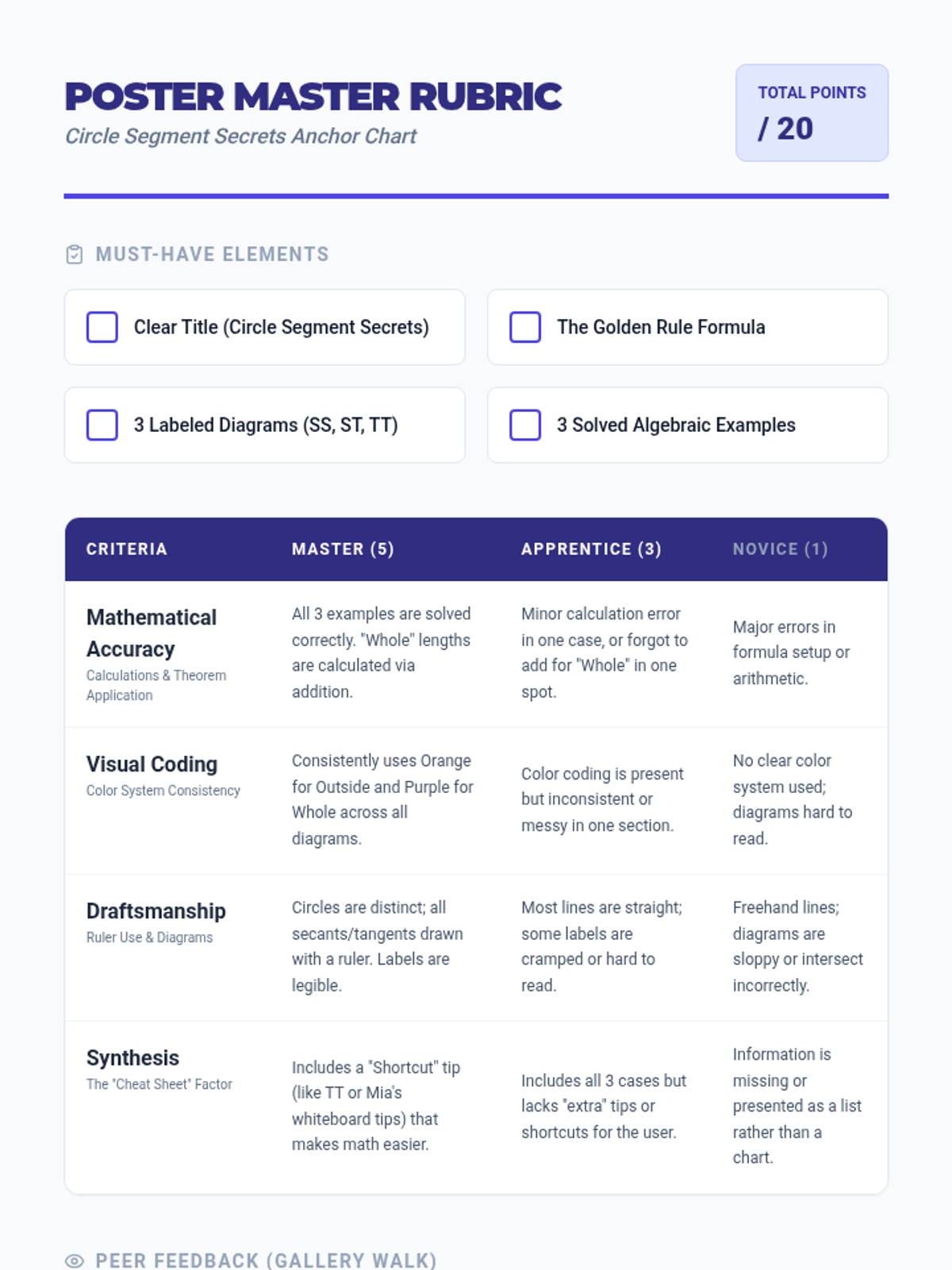 POSTER MASTER RUBRIC

Circle Segment Secrets Anchor Chart

TOTAL POINTS
/ 20

MUST-HAVE ELEMENTS

☐ Clear Title (Circle Segment Secrets)

☐ The Golden Rule Formula

☐ 3 Labeled Diagrams (SS, ST, TT)

☐ 3 Solved Algebraic Examples

| CRITERIA | MASTER (5) | APPRENTICE (3) | NOVICE (1) |
|---|---|---|---|
| Mathematical Accuracy Calculations & Theorem Application | All 3 examples are solved correctly. "Whole" lengths are calculated via addition. | Minor calculation error in one case, or forgot to add for "Whole" in one spot. | Major errors in formula setup or arithmetic. |
| Visual Coding Color System Consistency | Consistently uses Orange for Outside and Purple for Whole across all diagrams. | Color coding is present but inconsistent or messy in one section. | No clear color system used; diagrams hard to read. |
| Draftsmanship Ruler Use & Diagrams | Circles are distinct; all secants/tangents drawn with a ruler. Labels are legible. | Most lines are straight; some labels are cramped or hard to read. | Freehand lines; diagrams are sloppy or intersect incorrectly. |
| Synthesis The "Cheat Sheet" Factor | Includes a "Shortcut" tip (like TT or Mia's whiteboard tips) that makes math easier. | Includes all 3 cases but lacks "extra" tips or shortcuts for the user. | Information is missing or presented as a list rather than a chart. |

PEER FEEDBACK (GALLERY WALK)